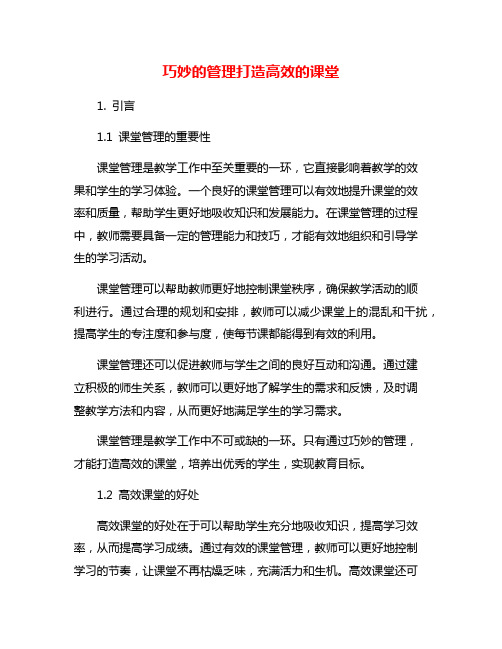 巧妙的管理打造高效的课堂

1. 引言

1.1 课堂管理的重要性

课堂管理是教学工作中至关重要的一环，它直接影响着教学的效果和学生的学习体验。一个良好的课堂管理可以有效地提升课堂的效率和质量，帮助学生更好地吸收知识和发展能力。在课堂管理的过程中，教师需要具备一定的管理能力和技巧，才能有效地组织和引导学生的学习活动。

课堂管理可以帮助教师更好地控制课堂秩序，确保教学活动的顺利进行。通过合理的规划和安排，教师可以减少课堂上的混乱和干扰，提高学生的专注度和参与度，使每节课都能得到有效的利用。

课堂管理还可以促进教师与学生之间的良好互动和沟通。通过建立积极的师生关系，教师可以更好地了解学生的需求和反馈，及时调整教学方法和内容，从而更好地满足学生的学习需求。

课堂管理是教学工作中不可或缺的一环。只有通过巧妙的管理，才能打造高效的课堂，培养出优秀的学生，实现教育目标。

1.2 高效课堂的好处

高效课堂的好处在于可以帮助学生充分地吸收知识，提高学习效率，从而提高学习成绩。通过有效的课堂管理，教师可以更好地控制学习的节奏，让课堂不再枯燥乏味，充满活力和生机。高效课堂还可